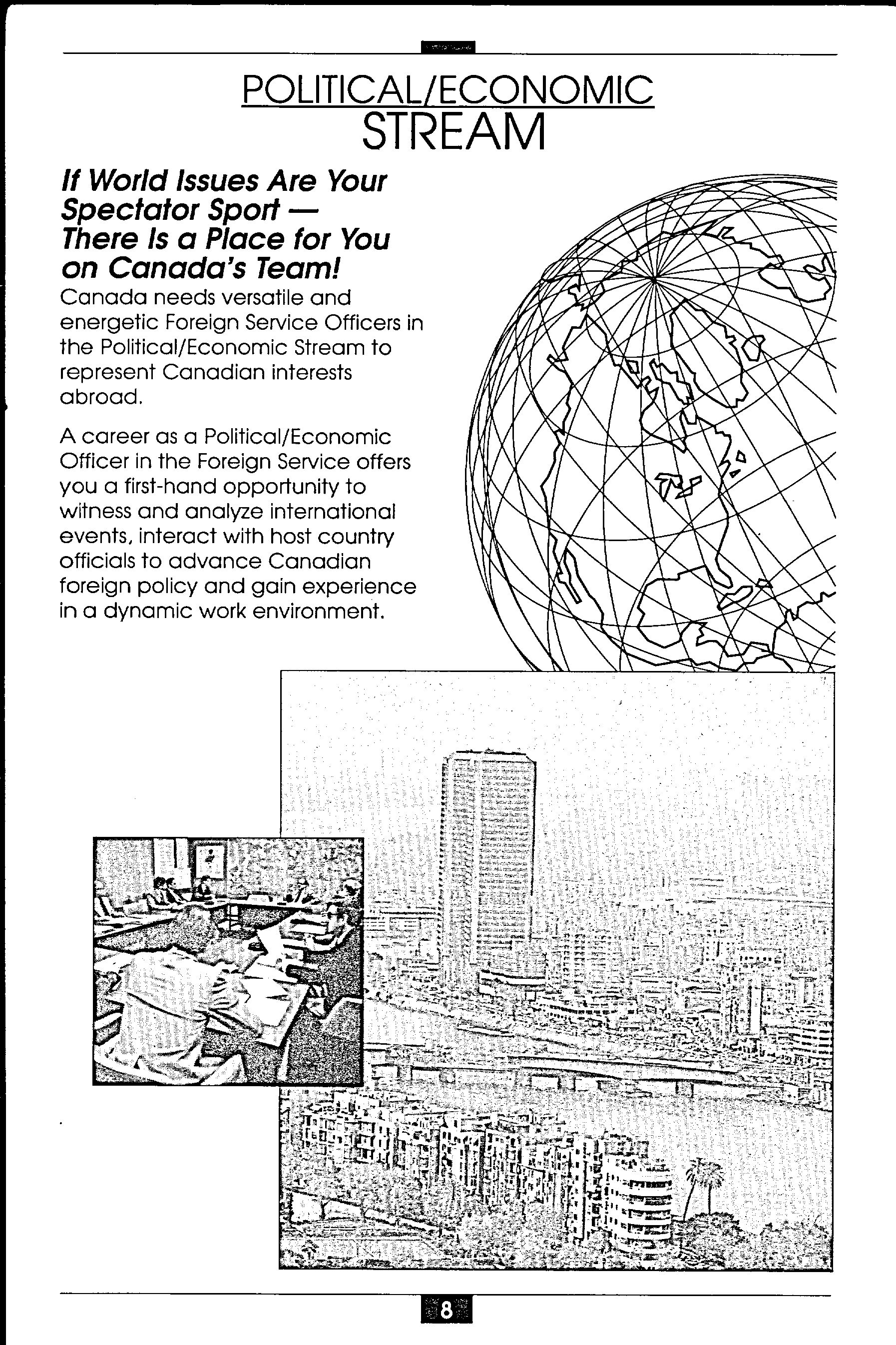 POLITICAL/ECONOMIC
STREAM

If World Issues Are Your Spectator Sport — There Is a Place for You on Canada's Team!

Canada needs versatile and energetic Foreign Service Officers in the Political/Economic Stream to represent Canadian interests abroad.

A career as a Political/Economic Officer in the Foreign Service offers you a first-hand opportunity to witness and analyze international events, interact with host country officials to advance Canadian foreign policy and gain experience in a dynamic work environment.

8